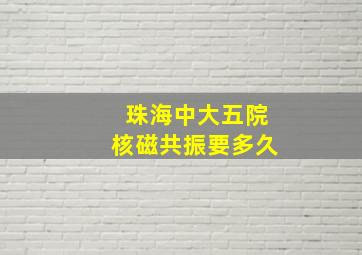 珠海中大五院
核磁共振要多久